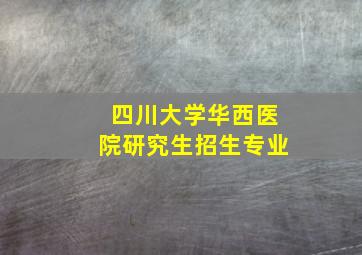 四川大学华西医院研究生招生专业